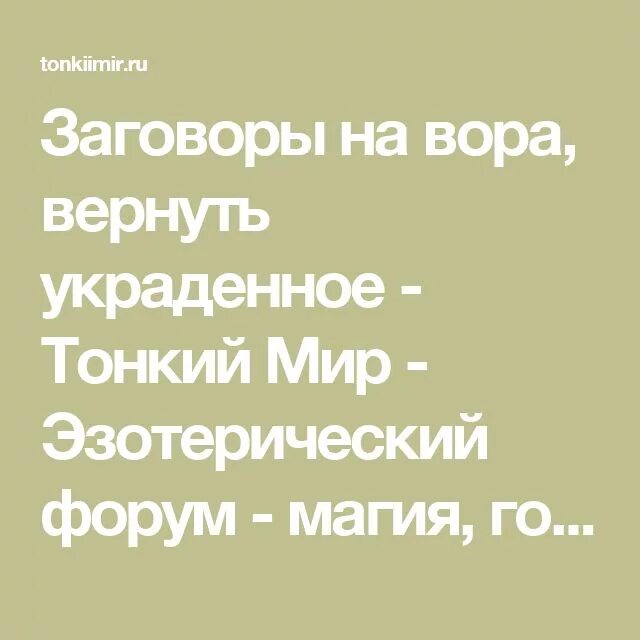 tonkiimir.ru

Заговоры на вора, вернуть украденное - Тонкий Мир - Эзотерический форум - магия, го...